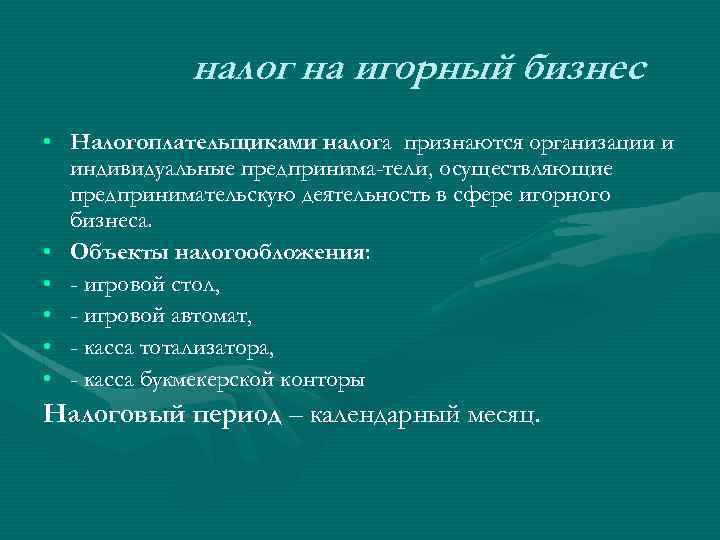 налог на игорный бизнес

• Налогоплательщиками налога признаются организации и индивидуальные предпринима-тели, осуществляющие предпринимательскую деятельность в сфере игорного бизнеса.
• Объекты налогообложения:
• - игровой стол,
• - игровой автомат,
• - касса тотализатора,
• - касса букмекерской конторы

Налоговый период – календарный месяц.